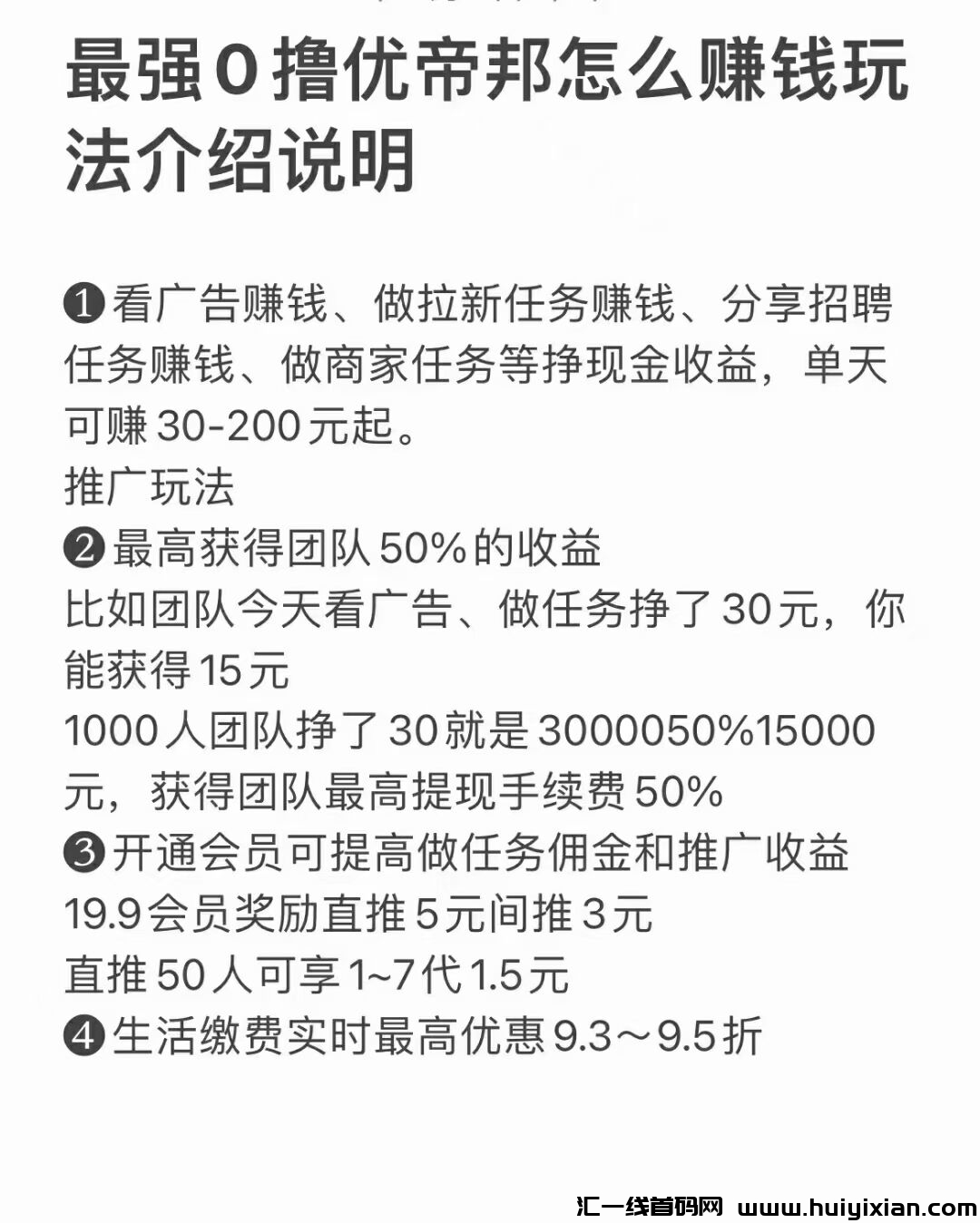 最强0撸优帝邦怎么赚钱玩法介绍说明

❶看广告赚钱、做拉新任务赚钱、分享招聘任务赚钱、做商家任务等挣现金收益，单天可赚30-200元起。
推广玩法
❷最高获得团队50%的收益
比如团队今天看广告、做任务挣了30元，你能获得15元
1000人团队挣了30就是3000050%15000元，获得团队最高提现手续费50%
❸开通会员可提高做任务佣金和推广收益
19.9会员奖励直推5元间推3元
直推50人可享1~7代1.5元
❹生活缴费实时最高优惠9.3～9.5折

汇一线首码网 www.huiyixian.com